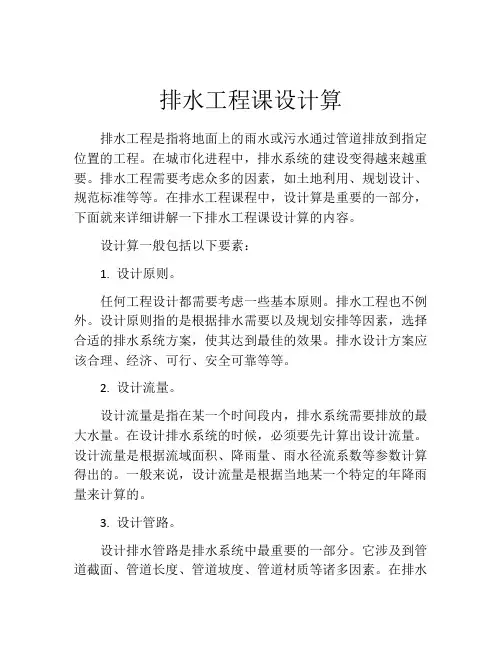 排水工程课设计算

排水工程是指将地面上的雨水或污水通过管道排放到指定位置的工程。在城市化进程中，排水系统的建设变得越来越重要。排水工程需要考虑众多的因素，如土地利用、规划设计、规范标准等等。在排水工程课程中，设计算是重要的一部分，下面就来详细讲解一下排水工程课设计算的内容。

设计算一般包括以下要素：

1. 设计原则。

任何工程设计都需要考虑一些基本原则。排水工程也不例外。设计原则指的是根据排水需要以及规划安排等因素，选择合适的排水系统方案，使其达到最佳的效果。排水设计方案应该合理、经济、可行、安全可靠等等。

2. 设计流量。

设计流量是指在某一个时间段内，排水系统需要排放的最大水量。在设计排水系统的时候，必须要先计算出设计流量。设计流量是根据流域面积、降雨量、雨水径流系数等参数计算得出的。一般来说，设计流量是根据当地某一个特定的年降雨量来计算的。

3. 设计管路。

设计排水管路是排水系统中最重要的一部分。它涉及到管道截面、管道长度、管道坡度、管道材质等诸多因素。在排水